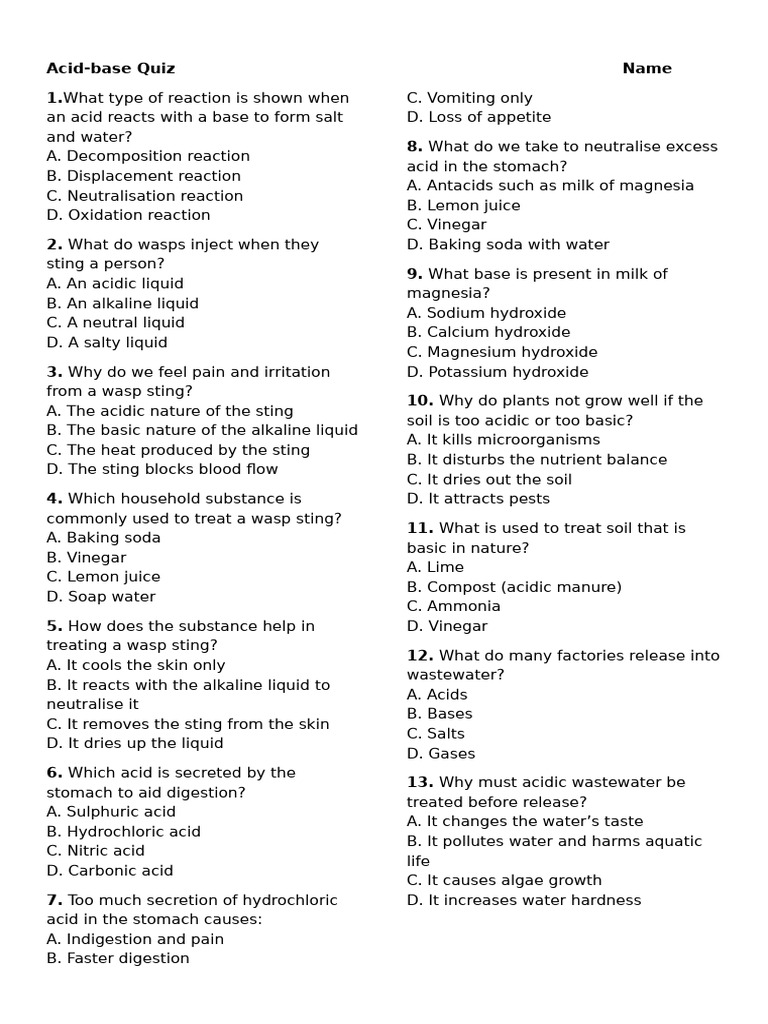 Acid-base Quiz

Name

1.What type of reaction is shown when an acid reacts with a base to form salt and water?
A. Decomposition reaction
B. Displacement reaction
C. Neutralisation reaction
D. Oxidation reaction

2. What do wasps inject when they sting a person?
A. An acidic liquid
B. An alkaline liquid
C. A neutral liquid
D. A salty liquid

3. Why do we feel pain and irritation from a wasp sting?
A. The acidic nature of the sting
B. The basic nature of the alkaline liquid
C. The heat produced by the sting
D. The sting blocks blood flow

4. Which household substance is commonly used to treat a wasp sting?
A. Baking soda
B. Vinegar
C. Lemon juice
D. Soap water

5. How does the substance help in treating a wasp sting?
A. It cools the skin only
B. It reacts with the alkaline liquid to neutralise it
C. It removes the sting from the skin
D. It dries up the liquid

6. Which acid is secreted by the stomach to aid digestion?
A. Sulphuric acid
B. Hydrochloric acid
C. Nitric acid
D. Carbonic acid

7. Too much secretion of hydrochloric acid in the stomach causes:
A. Indigestion and pain
B. Faster digestion
C. Vomiting only
D. Loss of appetite

8. What do we take to neutralise excess acid in the stomach?
A. Antacids such as milk of magnesia
B. Lemon juice
C. Vinegar
D. Baking soda with water

9. What base is present in milk of magnesia?
A. Sodium hydroxide
B. Calcium hydroxide
C. Magnesium hydroxide
D. Potassium hydroxide

10. Why do plants not grow well if the soil is too acidic or too basic?
A. It kills microorganisms
B. It disturbs the nutrient balance
C. It dries out the soil
D. It attracts pests

11. What is used to treat soil that is basic in nature?
A. Lime
B. Compost (acidic manure)
C. Ammonia
D. Vinegar

12. What do many factories release into wastewater?
A. Acids
B. Bases
C. Salts
D. Gases

13. Why must acidic wastewater be treated before release?
A. It changes the water's taste
B. It pollutes water and harms aquatic life
C. It causes algae growth
D. It increases water hardness